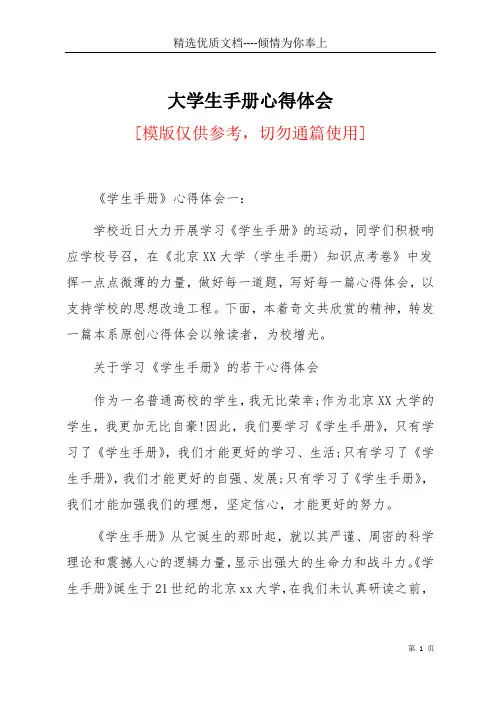 精选优质文档----倾情为你奉上

大学生手册心得体会

[模版仅供参考，切勿通篇使用]

《学生手册》心得体会一：

学校近日大力开展学习《学生手册》的运动，同学们积极响应学校号召，在《北京XX大学（学生手册）知识点考卷》中发挥一点点微薄的力量，做好每一道题，写好每一篇心得体会，以支持学校的思想改造工程。下面，本着奇文共欣赏的精神，转发一篇本系原创心得体会以飨读者，为校增光。

关于学习《学生手册》的若干心得体会

作为一名普通高校的学生，我无比荣幸；作为北京XX大学的学生，我更加无比自豪！因此，我们要学习《学生手册》，只有学习了《学生手册》，我们才能更好的学习、生活；只有学习了《学生手册》，我们才能更好的自强、发展；只有学习了《学生手册》，我们才能加强我们的理想，坚定信心，才能更好的努力。

《学生手册》从它诞生的那时起，就以其严谨、周密的科学理论和震撼人心的逻辑力量，显示出强大的生命力和战斗力。《学生手册》诞生于21世纪的北京xx大学，在我们未认真研读之前，

第 1 页